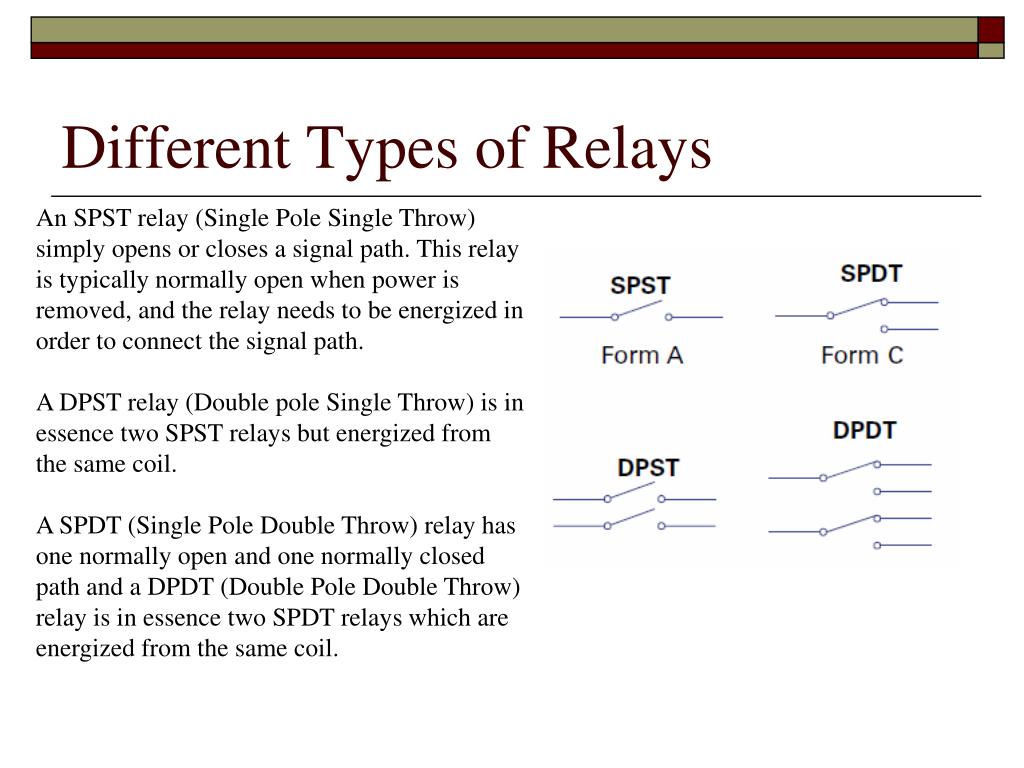 Different Types of Relays

An SPST relay (Single Pole Single Throw) simply opens or closes a signal path. This relay is typically normally open when power is removed, and the relay needs to be energized in order to connect the signal path.

A DPST relay (Double pole Single Throw) is in essence two SPST relays but energized from the same coil.

A SPDT (Single Pole Double Throw) relay has one normally open and one normally closed path and a DPDT (Double Pole Double Throw) relay is in essence two SPDT relays which are energized from the same coil.

SPST
Form A

SPDT
Form C

DPST

DPDT